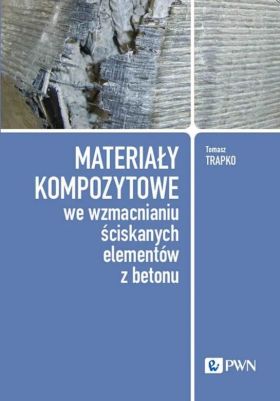 MATERIAŁY KOMPOZYTOWE
we wzmacnianiu ściskanych elementów z betonu

Tomasz
TRAPKO

PWN